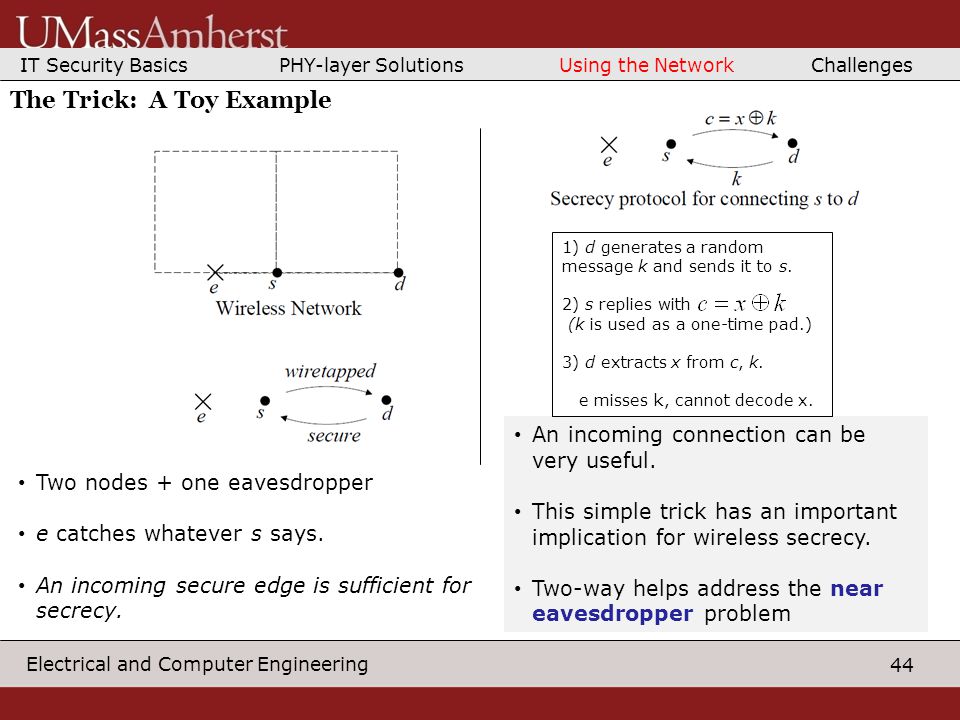 UMassAmherst

IT Security Basics PHY-layer Solutions Using the Network Challenges

The Trick: A Toy Example

e s d
Wireless Network

wiretapped
e s d
secure

• Two nodes + one eavesdropper

• e catches whatever s says.

• An incoming secure edge is sufficient for secrecy.

$c = x \oplus k$
e s d
k
Secrecy protocol for connecting s to d

1) d generates a random message k and sends it to s.

2) s replies with $c = x \oplus k$ (k is used as a one-time pad.)

3) d extracts x from c, k.

e misses k, cannot decode x.

• An incoming connection can be very useful.

• This simple trick has an important implication for wireless secrecy.

• Two-way helps address the near eavesdropper problem

Electrical and Computer Engineering

44